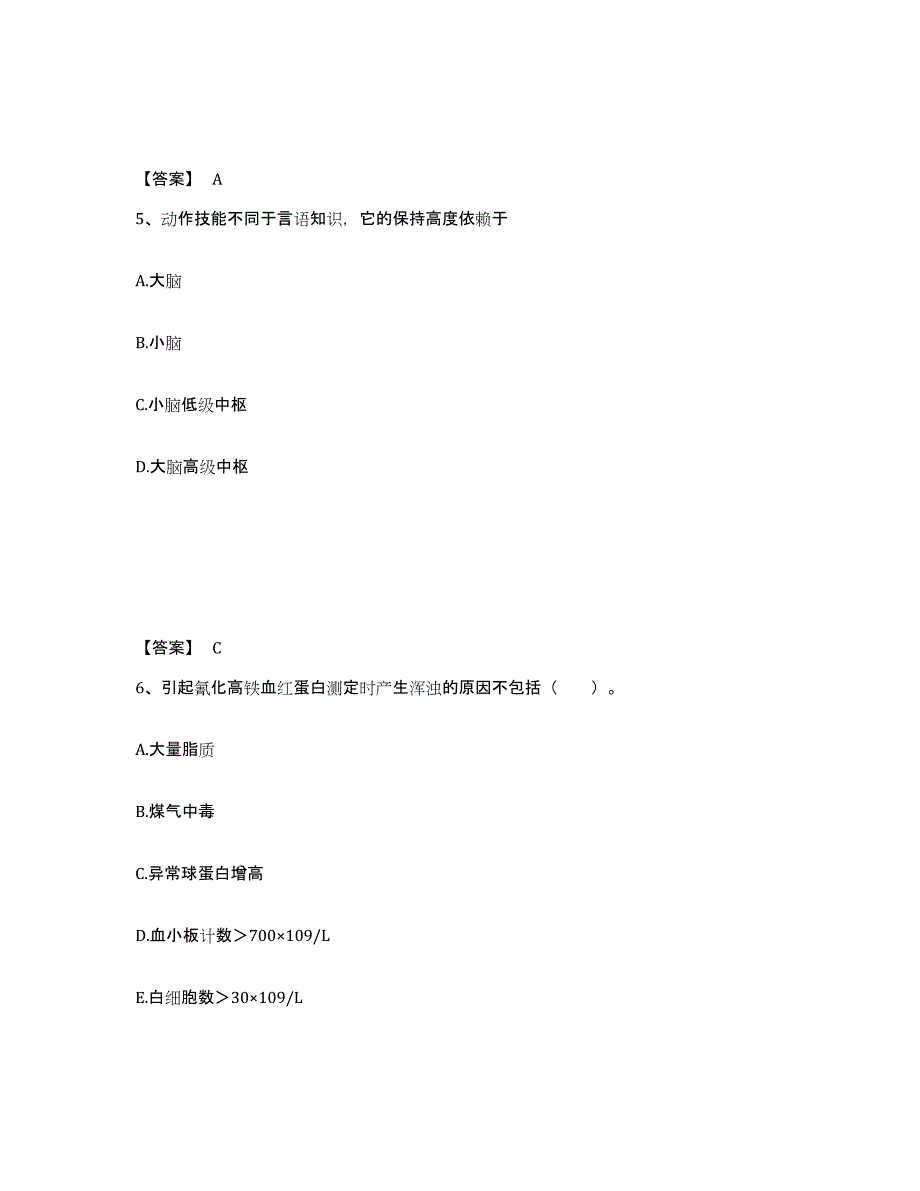 【答案】 A

5、动作技能不同于言语知识，它的保持高度依赖于

A.大脑

B.小脑

C.小脑低级中枢

D.大脑高级中枢

【答案】 C

6、引起氰化高铁血红蛋白测定时产生浑浊的原因不包括（　　）。

A.大量脂质

B.煤气中毒

C.异常球蛋白增高

D.血小板计数＞700×109/L

E.白细胞数＞30×109/L